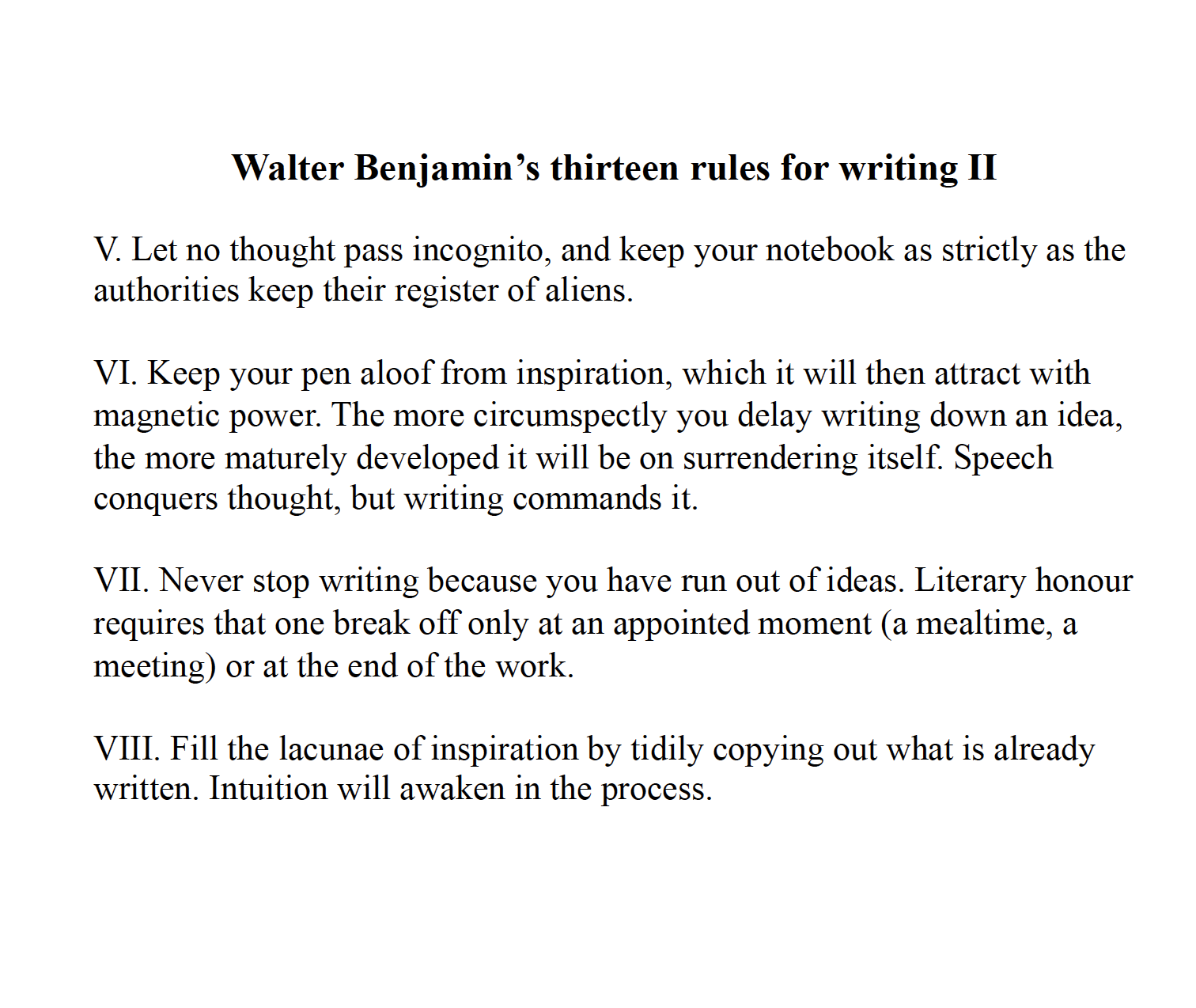 Walter Benjamin’s thirteen rules for writing II

V. Let no thought pass incognito, and keep your notebook as strictly as the authorities keep their register of aliens.

VI. Keep your pen aloof from inspiration, which it will then attract with magnetic power. The more circumspectly you delay writing down an idea, the more maturely developed it will be on surrendering itself. Speech conquers thought, but writing commands it.

VII. Never stop writing because you have run out of ideas. Literary honour requires that one break off only at an appointed moment (a mealtime, a meeting) or at the end of the work.

VIII. Fill the lacunae of inspiration by tidily copying out what is already written. Intuition will awaken in the process.